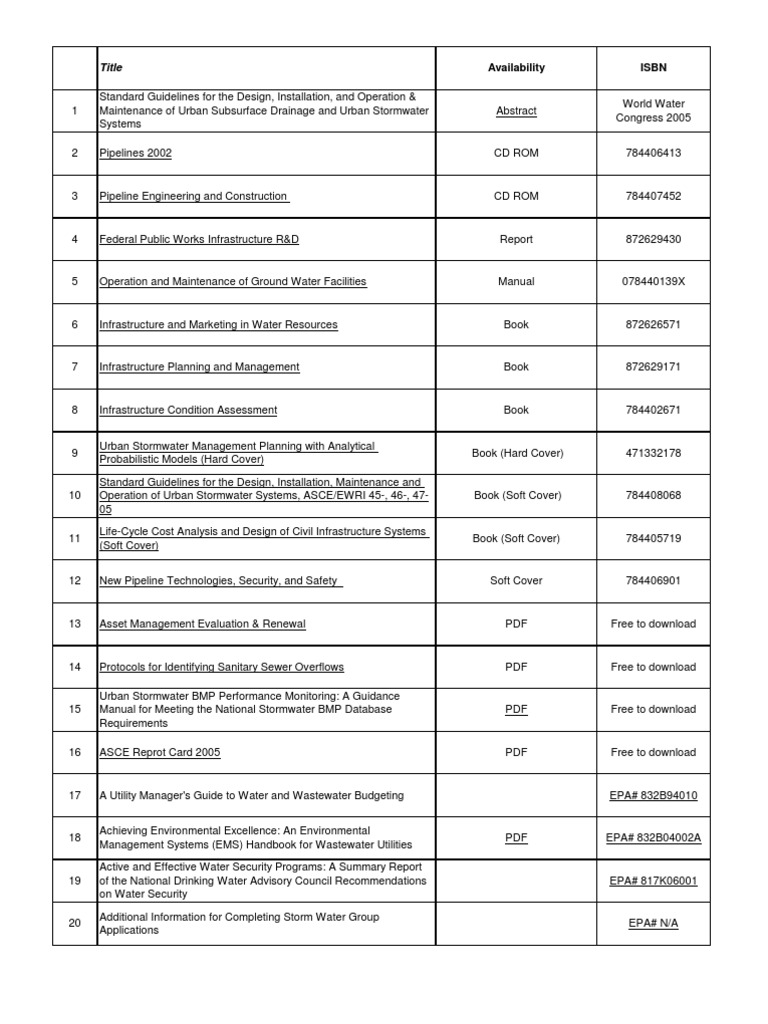 |  | Title | Availability | ISBN |
|---|---|---|---|
| 1 | Standard Guidelines for the Design, Installation, and Operation & Maintenance of Urban Subsurface Drainage and Urban Stormwater Systems | Abstract | World Water Congress 2005 |
| 2 | Pipelines 2002 | CD ROM | 784406413 |
| 3 | Pipeline Engineering and Construction | CD ROM | 784407452 |
| 4 | Federal Public Works Infrastructure R&D | Report | 872629430 |
| 5 | Operation and Maintenance of Ground Water Facilities | Manual | 078440139X |
| 6 | Infrastructure and Marketing in Water Resources | Book | 872626571 |
| 7 | Infrastructure Planning and Management | Book | 872629171 |
| 8 | Infrastructure Condition Assessment | Book | 784402671 |
| 9 | Urban Stormwater Management Planning with Analytical Probabilistic Models (Hard Cover) | Book (Hard Cover) | 471332178 |
| 10 | Standard Guidelines for the Design, Installation, Maintenance and Operation of Urban Stormwater Systems, ASCE/EWRI 45-, 46-, 47-05 | Book (Soft Cover) | 784408068 |
| 11 | Life-Cycle Cost Analysis and Design of Civil Infrastructure Systems (Soft Cover) | Book (Soft Cover) | 784405719 |
| 12 | New Pipeline Technologies, Security, and Safety | Soft Cover | 784406901 |
| 13 | Asset Management Evaluation & Renewal | PDF | Free to download |
| 14 | Protocols for Identifying Sanitary Sewer Overflows | PDF | Free to download |
| 15 | Urban Stormwater BMP Performance Monitoring: A Guidance Manual for Meeting the National Stormwater BMP Database Requirements | PDF | Free to download |
| 16 | ASCE Reprot Card 2005 | PDF | Free to download |
| 17 | A Utility Manager's Guide to Water and Wastewater Budgeting |  | EPA# 832B94010 |
| 18 | Achieving Environmental Excellence: An Environmental Management Systems (EMS) Handbook for Wastewater Utilities | PDF | EPA# 832B04002A |
| 19 | Active and Effective Water Security Programs: A Summary Report of the National Drinking Water Advisory Council Recommendations on Water Security |  | EPA# 817K06001 |
| 20 | Additional Information for Completing Storm Water Group Applications |  | EPA# N/A |